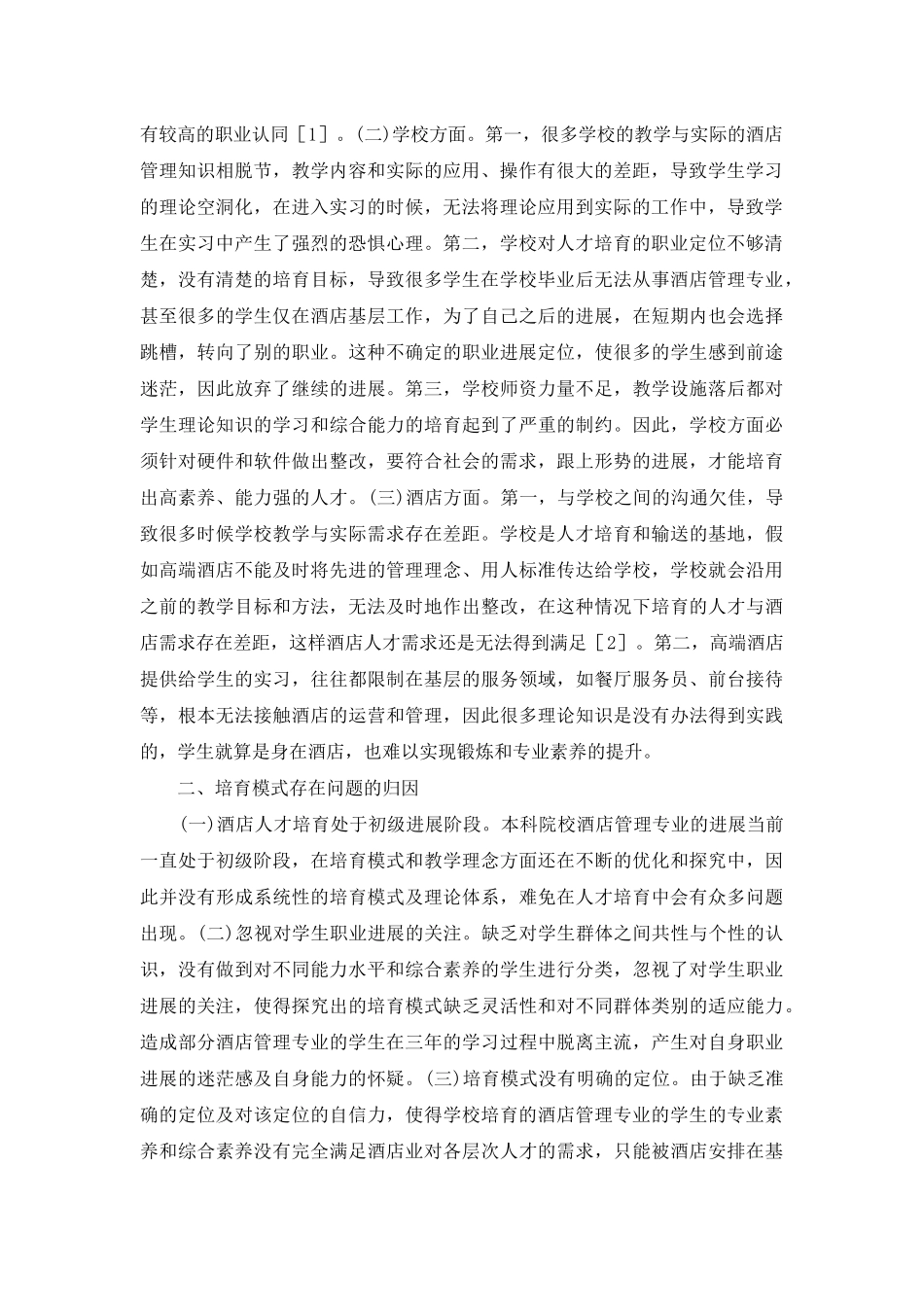 有较高的职业认同［1］。(二)学校方面。第一，很多学校的教学与实际的酒店管理知识相脱节，教学内容和实际的应用、操作有很大的差距，导致学生学习的理论空洞化，在进入实习的时候，无法将理论应用到实际的工作中，导致学生在实习中产生了强烈的恐惧心理。第二，学校对人才培育的职业定位不够清楚，没有清楚的培育目标，导致很多学生在学校毕业后无法从事酒店管理专业，甚至很多的学生仅在酒店基层工作，为了自己之后的进展，在短期内也会选择跳槽，转向了别的职业。这种不确定的职业进展定位，使很多的学生感到前途迷茫，因此放弃了继续的进展。第三，学校师资力量不足，教学设施落后都对学生理论知识的学习和综合能力的培育起到了严重的制约。因此，学校方面必须针对硬件和软件做出整改，要符合社会的需求，跟上形势的进展，才能培育出高素养、能力强的人才。(三)酒店方面。第一，与学校之间的沟通欠佳，导致很多时候学校教学与实际需求存在差距。学校是人才培育和输送的基地，假如高端酒店不能及时将先进的管理理念、用人标准传达给学校，学校就会沿用之前的教学目标和方法，无法及时地作出整改，在这种情况下培育的人才与酒店需求存在差距，这样酒店人才需求还是无法得到满足［2］。第二，高端酒店提供给学生的实习，往往都限制在基层的服务领域，如餐厅服务员、前台接待等，根本无法接触酒店的运营和管理，因此很多理论知识是没有办法得到实践的，学生就算是身在酒店，也难以实现锻炼和专业素养的提升。

二、培育模式存在问题的归因

(一)酒店人才培育处于初级进展阶段。本科院校酒店管理专业的进展当前一直处于初级阶段，在培育模式和教学理念方面还在不断的优化和探究中，因此并没有形成系统性的培育模式及理论体系，难免在人才培育中会有众多问题出现。(二)忽视对学生职业进展的关注。缺乏对学生群体之间共性与个性的认识，没有做到对不同能力水平和综合素养的学生进行分类，忽视了对学生职业进展的关注，使得探究出的培育模式缺乏灵活性和对不同群体类别的适应能力。造成部分酒店管理专业的学生在三年的学习过程中脱离主流，产生对自身职业进展的迷茫感及自身能力的怀疑。(三)培育模式没有明确的定位。由于缺乏准确的定位及对该定位的自信力，使得学校培育的酒店管理专业的学生的专业素养和综合素养没有完全满足酒店业对各层次人才的需求，只能被酒店安排在基